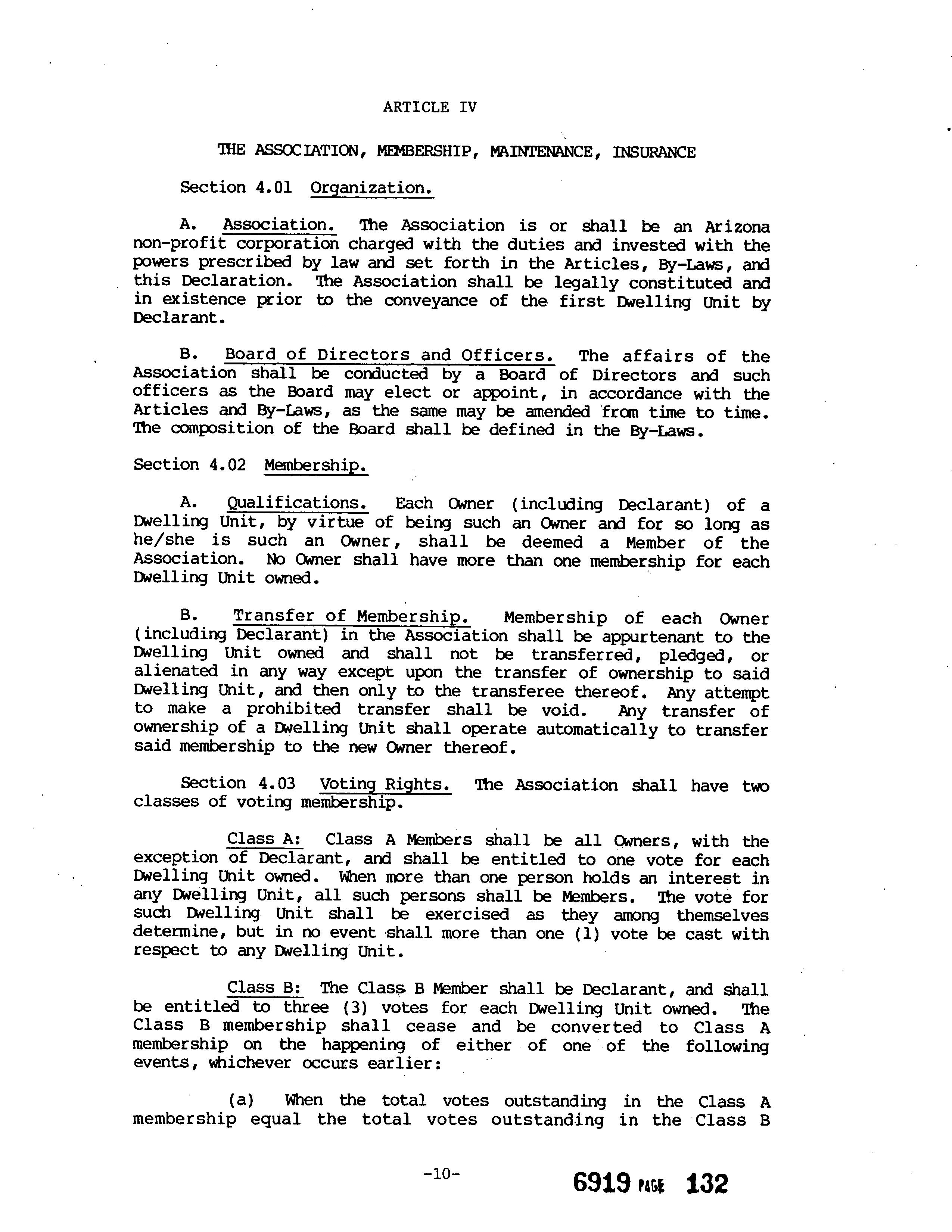 ARTICLE IV

THE ASSOCIATION, MEMBERSHIP, MAINTENANCE, INSURANCE

Section 4.01 Organization.

A. Association. The Association is or shall be an Arizona non-profit corporation charged with the duties and invested with the powers prescribed by law and set forth in the Articles, By-Laws, and this Declaration. The Association shall be legally constituted and in existence prior to the conveyance of the first Dwelling Unit by Declarant.

B. Board of Directors and Officers. The affairs of the Association shall be conducted by a Board of Directors and such officers as the Board may elect or appoint, in accordance with the Articles and By-Laws, as the same may be amended from time to time. The composition of the Board shall be defined in the By-Laws.

Section 4.02 Membership.

A. Qualifications. Each Owner (including Declarant) of a Dwelling Unit, by virtue of being such an Owner and for so long as he/she is such an Owner, shall be deemed a Member of the Association. No Owner shall have more than one membership for each Dwelling Unit owned.

B. Transfer of Membership. Membership of each Owner (including Declarant) in the Association shall be appurtenant to the Dwelling Unit owned and shall not be transferred, pledged, or alienated in any way except upon the transfer of ownership to said Dwelling Unit, and then only to the transferee thereof. Any attempt to make a prohibited transfer shall be void. Any transfer of ownership of a Dwelling Unit shall operate automatically to transfer said membership to the new Owner thereof.

Section 4.03 Voting Rights. The Association shall have two classes of voting membership.

Class A: Class A Members shall be all Owners, with the exception of Declarant, and shall be entitled to one vote for each Dwelling Unit owned. When more than one person holds an interest in any Dwelling Unit, all such persons shall be Members. The vote for such Dwelling Unit shall be exercised as they among themselves determine, but in no event shall more than one (1) vote be cast with respect to any Dwelling Unit.

Class B: The Class B Member shall be Declarant, and shall be entitled to three (3) votes for each Dwelling Unit owned. The Class B membership shall cease and be converted to Class A membership on the happening of either of one of the following events, whichever occurs earlier:

(a) When the total votes outstanding in the Class A membership equal the total votes outstanding in the Class B

-10-

6919 PAGE 132